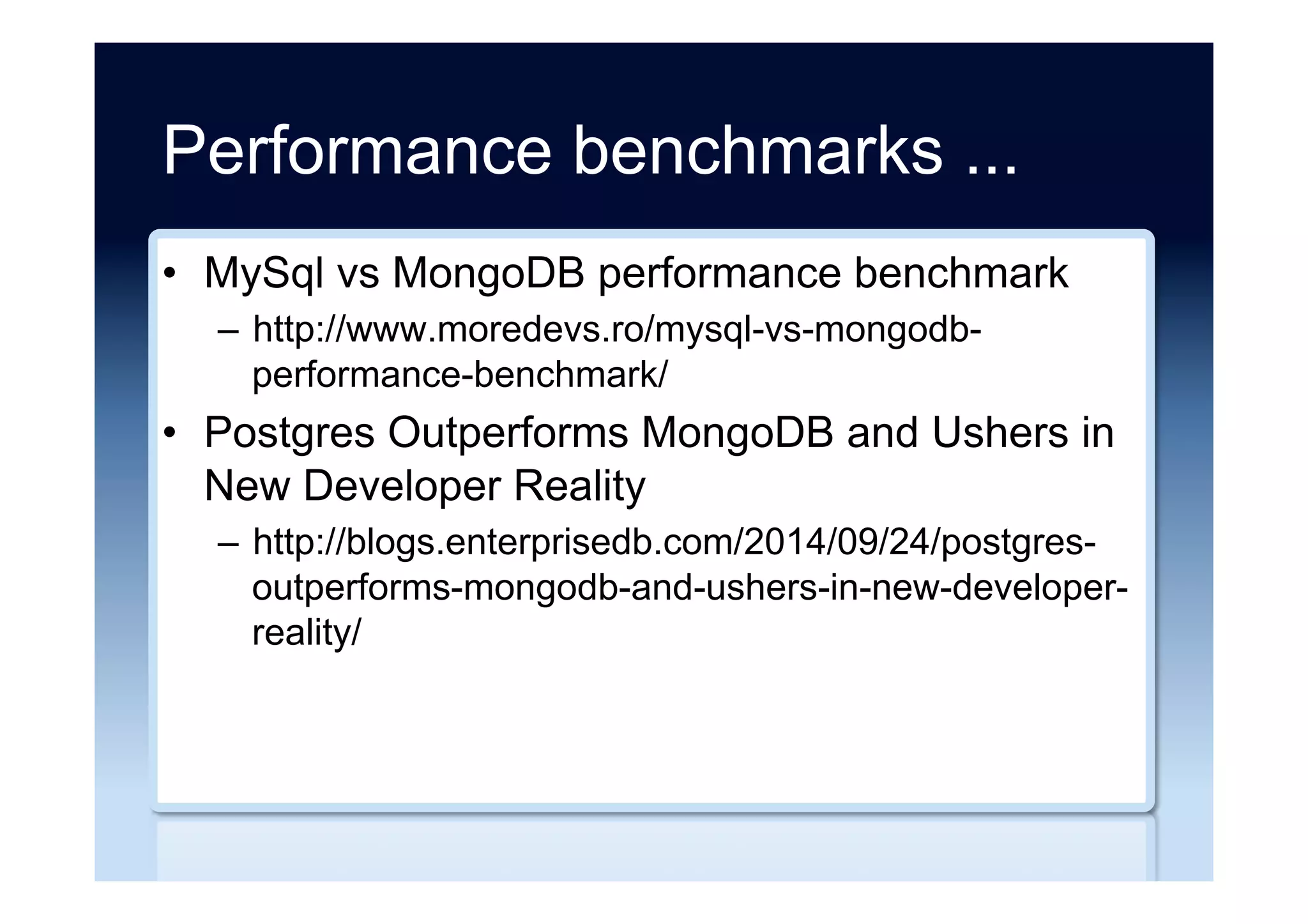 Performance benchmarks ...

• MySql vs MongoDB performance benchmark
  – http://www.moredevs.ro/mysql-vs-mongodb-performance-benchmark/
• Postgres Outperforms MongoDB and Ushers in New Developer Reality
  – http://blogs.enterprisedb.com/2014/09/24/postgres-outperforms-mongodb-and-ushers-in-new-developer-reality/